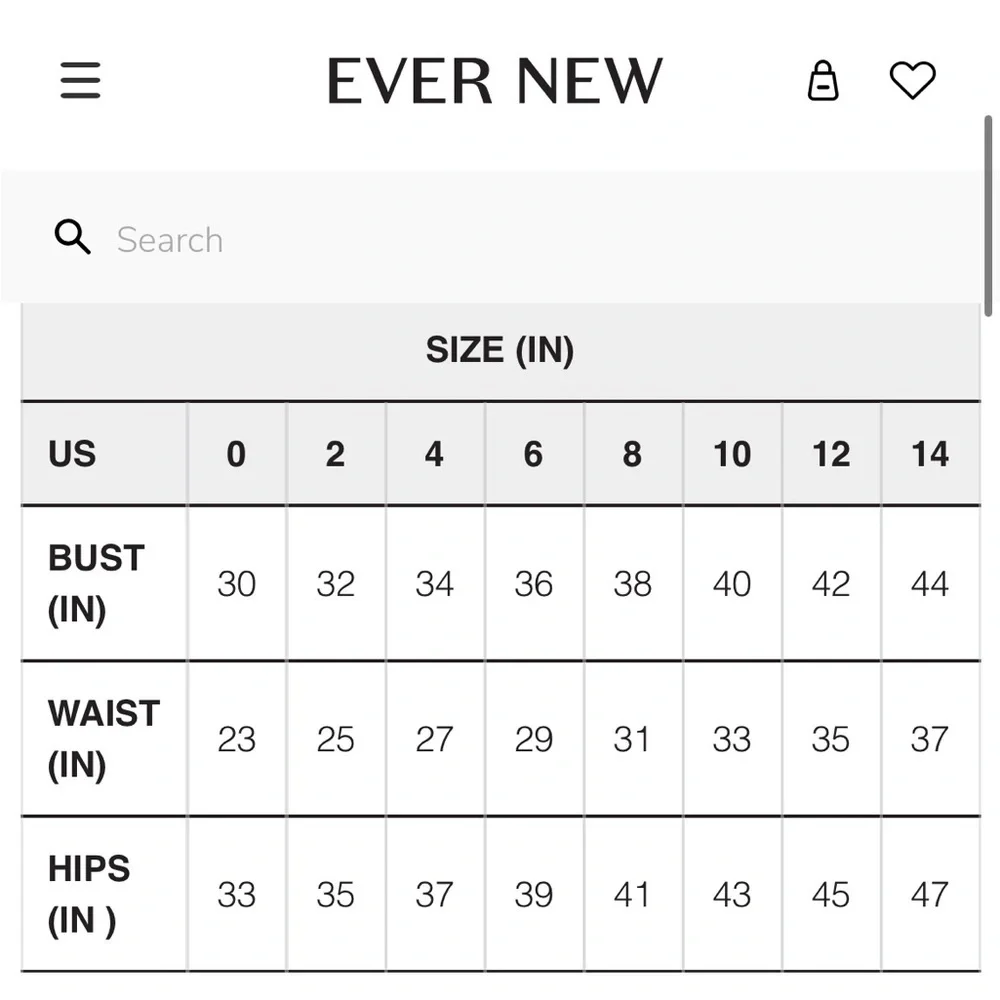 EVER NEW

Search

SIZE (IN)

| US | 0 | 2 | 4 | 6 | 8 | 10 | 12 | 14 |
|---|---|---|---|---|---|---|---|---|
| BUST (IN) | 30 | 32 | 34 | 36 | 38 | 40 | 42 | 44 |
| WAIST (IN) | 23 | 25 | 27 | 29 | 31 | 33 | 35 | 37 |
| HIPS (IN ) | 33 | 35 | 37 | 39 | 41 | 43 | 45 | 47 |